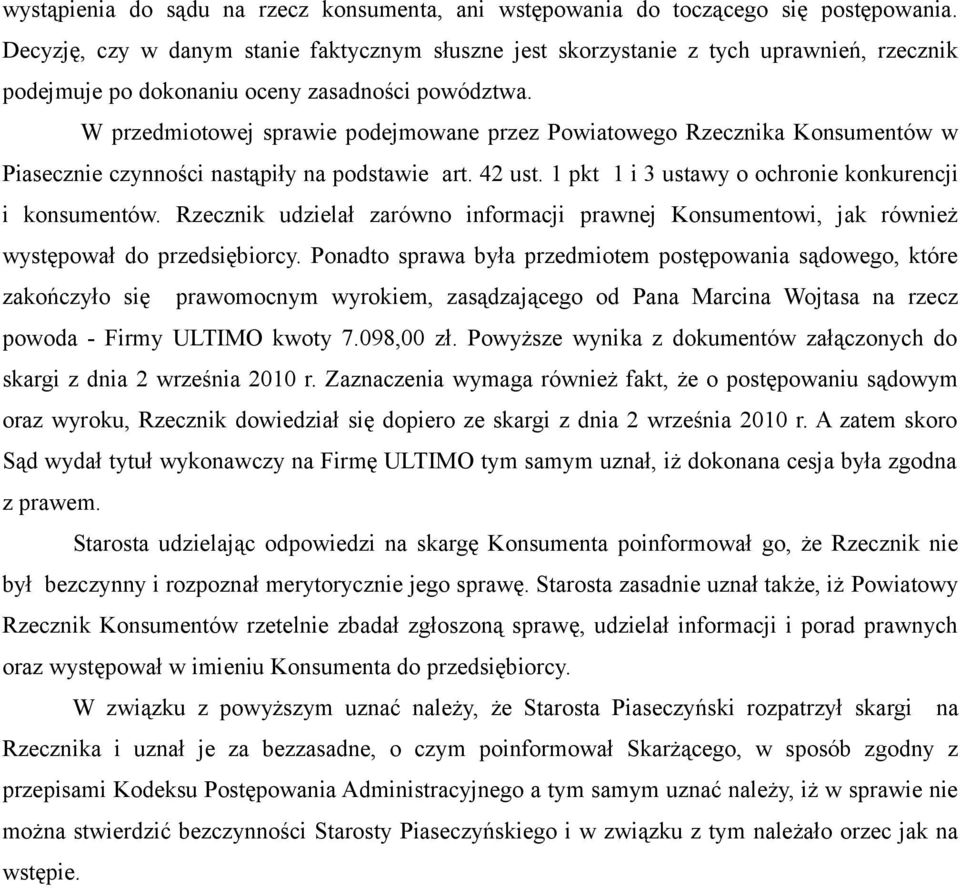 wystąpienia do sądu na rzecz konsumenta, ani wstępowania do toczącego się postępowania. Decyzję, czy w danym stanie faktycznym słuszne jest skorzystanie z tych uprawnień, rzecznik podejmuje po dokonaniu oceny zasadności powództwa.

W przedmiotowej sprawie podejmowane przez Powiatowego Rzecznika Konsumentów w Piasecznie czynności nastąpiły na podstawie art. 42 ust. 1 pkt 1 i 3 ustawy o ochronie konkurencji i konsumentów. Rzecznik udzielał zarówno informacji prawnej Konsumentowi, jak również występował do przedsiębiorcy. Ponadto sprawa była przedmiotem postępowania sądowego, które zakończyło się prawomocnym wyrokiem, zasądzającego od Pana Marcina Wojtasa na rzecz powoda - Firmy ULTIMO kwoty 7.098,00 zł. Powyższe wynika z dokumentów załączonych do skargi z dnia 2 września 2010 r. Zaznaczenia wymaga również fakt, że o postępowaniu sądowym oraz wyroku, Rzecznik dowiedział się dopiero ze skargi z dnia 2 września 2010 r. A zatem skoro Sąd wydał tytuł wykonawczy na Firmę ULTIMO tym samym uznał, iż dokonana cesja była zgodna z prawem.

Starosta udzielając odpowiedzi na skargę Konsumenta poinformował go, że Rzecznik nie był bezczynny i rozpoznał merytorycznie jego sprawę. Starosta zasadnie uznał także, iż Powiatowy Rzecznik Konsumentów rzetelnie zbadał zgłoszoną sprawę, udzielał informacji i porad prawnych oraz występował w imieniu Konsumenta do przedsiębiorcy.

W związku z powyższym uznać należy, że Starosta Piaseczyński rozpatrzył skargi na Rzecznika i uznał je za bezzasadne, o czym poinformował Skarżącego, w sposób zgodny z przepisami Kodeksu Postępowania Administracyjnego a tym samym uznać należy, iż w sprawie nie można stwierdzić bezczynności Starosty Piaseczyńskiego i w związku z tym należało orzec jak na wstępie.